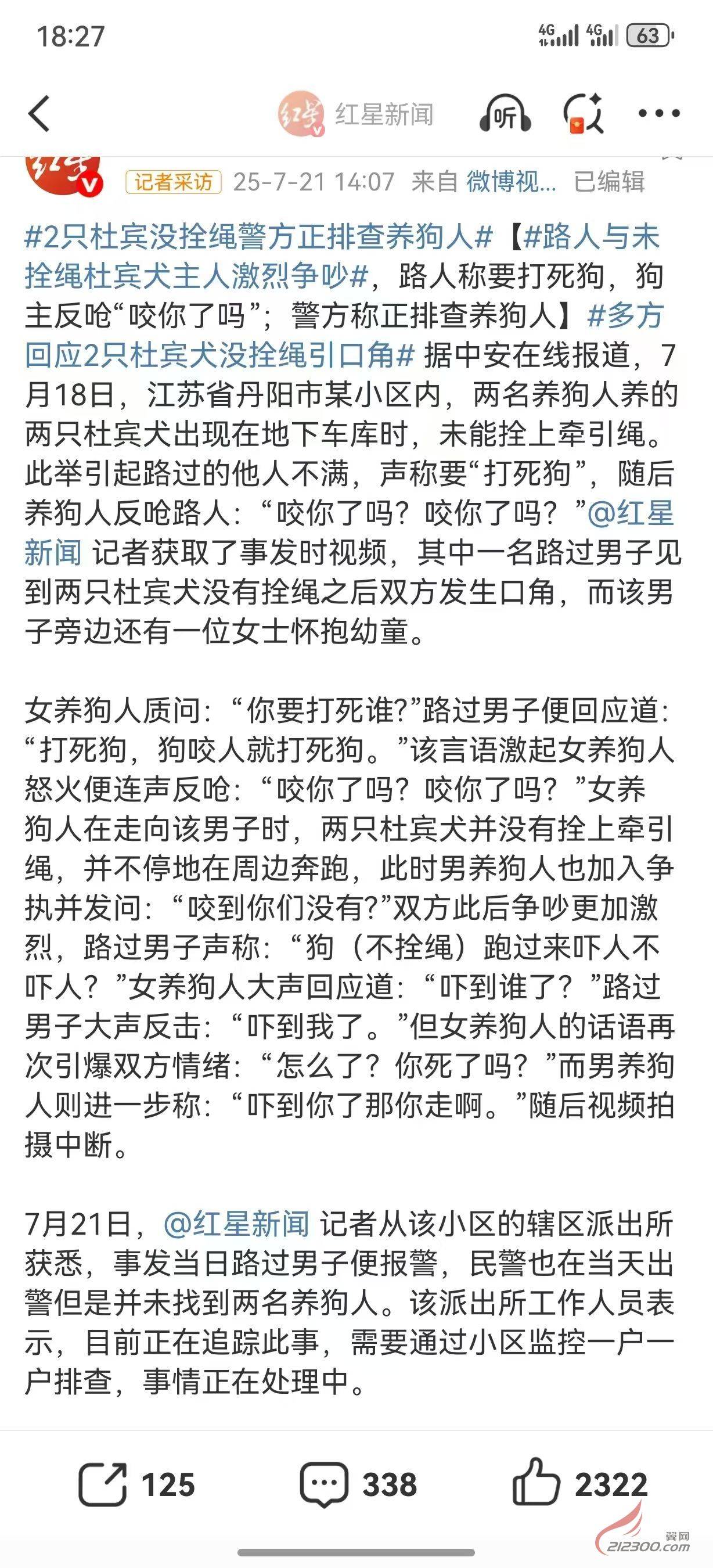 18:27

4G 4G 63

红星新闻 听

记者采访 25-7-21 14:07 来自 微博视... 已编辑

#2只杜宾没拴绳警方正排查养狗人#【#路人与未拴绳杜宾犬主人激烈争吵#，路人称要打死狗，狗主反呛“咬你了吗”；警方称正排查养狗人】#多方回应2只杜宾犬没拴绳引口角# 据中安在线报道，7月18日，江苏省丹阳市某小区内，两名养狗人养的两只杜宾犬出现在地下车库时，未能拴上牵引绳。此举引起路过的他人不满，声称要“打死狗”，随后养狗人反呛路人：“咬你了吗？咬你了吗？”@红星新闻 记者获取了事发时视频，其中一名路过男子见到两只杜宾犬没有拴绳之后双方发生口角，而该男子旁边还有一位女士怀抱幼童。

女养狗人质问：“你要打死谁?”路过男子便回应道：“打死狗，狗咬人就打死狗。”该言语激起女养狗人怒火便连声反呛：“咬你了吗？咬你了吗？”女养狗人在走向该男子时，两只杜宾犬并没有拴上牵引绳，并不停地在周边奔跑，此时男养狗人也加入争执并发问：“咬到你们没有?”双方此后争吵更加激烈，路过男子声称：“狗（不拴绳）跑过来吓人不吓人？”女养狗人大声回应道：“吓到谁了？”路过男子大声反击：“吓到我了。”但女养狗人的话语再次引爆双方情绪：“怎么了？你死了吗？”而男养狗人则进一步称：“吓到你了那你走啊。”随后视频拍摄中断。

7月21日，@红星新闻 记者从该小区的辖区派出所获悉，事发当日路过男子便报警，民警也在当天出警但是并未找到两名养狗人。该派出所工作人员表示，目前正在追踪此事，需要通过小区监控一户一户排查，事情正在处理中。

125 338 2322

翼网 212300.com